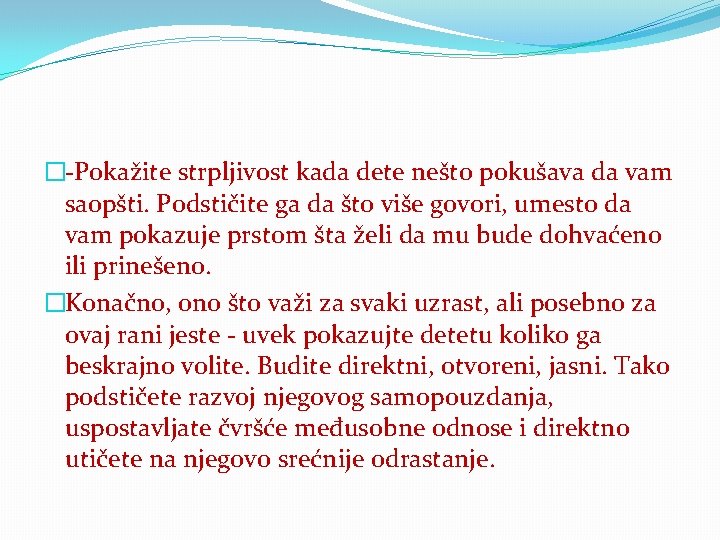 -Pokažite strpljivost kada dete nešto pokušava da vam saopšti. Podstičite ga da što više govori, umesto da vam pokazuje prstom šta želi da mu bude dohvaćeno ili prinešeno.

Konačno, ono što važi za svaki uzrast, ali posebno za ovaj rani jeste - uvek pokazujte detetu koliko ga beskrajno volite. Budite direktni, otvoreni, jasni. Tako podstičete razvoj njegovog samopouzdanja, uspostavljate čvršće međusobne odnose i direktno utičete na njegovo srećnije odrastanje.